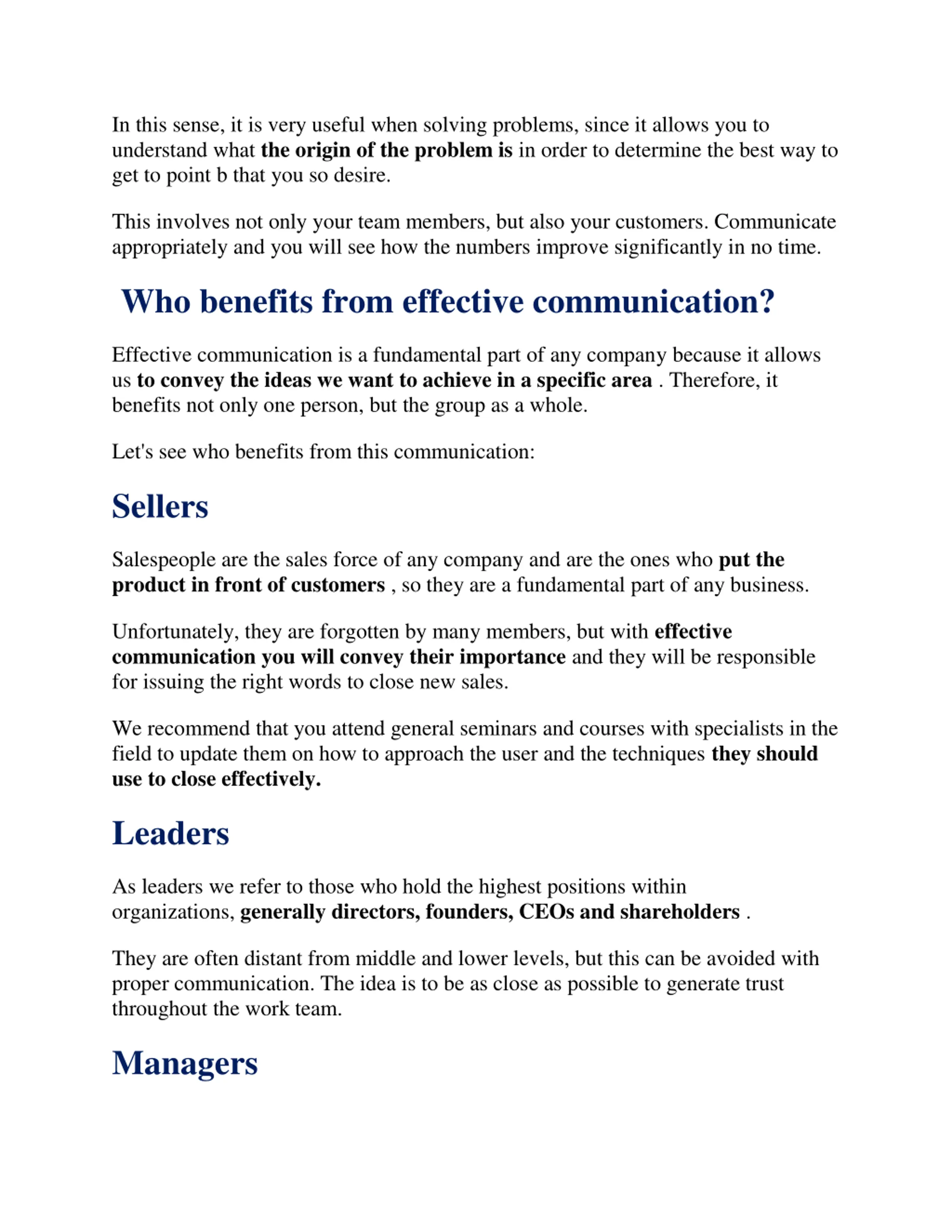 In this sense, it is very useful when solving problems, since it allows you to understand what the origin of the problem is in order to determine the best way to get to point b that you so desire.

This involves not only your team members, but also your customers. Communicate appropriately and you will see how the numbers improve significantly in no time.

Who benefits from effective communication?

Effective communication is a fundamental part of any company because it allows us to convey the ideas we want to achieve in a specific area . Therefore, it benefits not only one person, but the group as a whole.

Let's see who benefits from this communication:

Sellers

Salespeople are the sales force of any company and are the ones who put the product in front of customers , so they are a fundamental part of any business.

Unfortunately, they are forgotten by many members, but with effective communication you will convey their importance and they will be responsible for issuing the right words to close new sales.

We recommend that you attend general seminars and courses with specialists in the field to update them on how to approach the user and the techniques they should use to close effectively.

Leaders

As leaders we refer to those who hold the highest positions within organizations, generally directors, founders, CEOs and shareholders .

They are often distant from middle and lower levels, but this can be avoided with proper communication. The idea is to be as close as possible to generate trust throughout the work team.

Managers